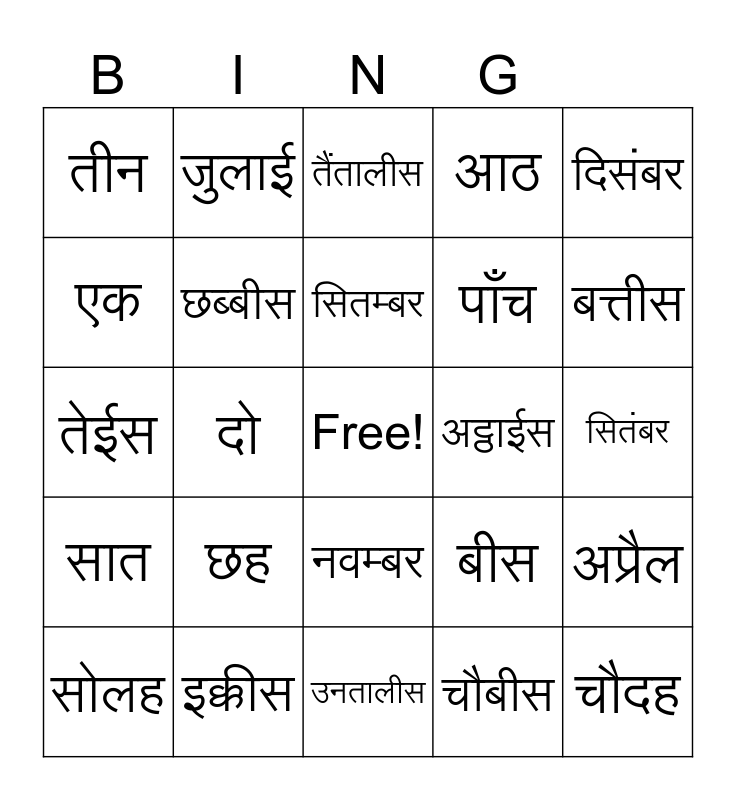 | B | I | N | G | |
|---|---|---|---|---|
| तीन | जुलाई | तैंतालीस | आठ | दिसंबर |
| एक | छब्बीस | सितम्बर | पाँच | बत्तीस |
| तेईस | दो | Free! | अट्ठाईस | सितंबर |
| सात | छह | नवम्बर | बीस | अप्रैल |
| सोलह | इक्कीस | उनतालीस | चौबीस | चौदह |